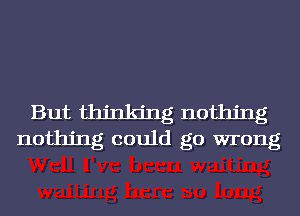 But thinking nothing
nothing could go wrong
Well I've been waiting
waiting here so long